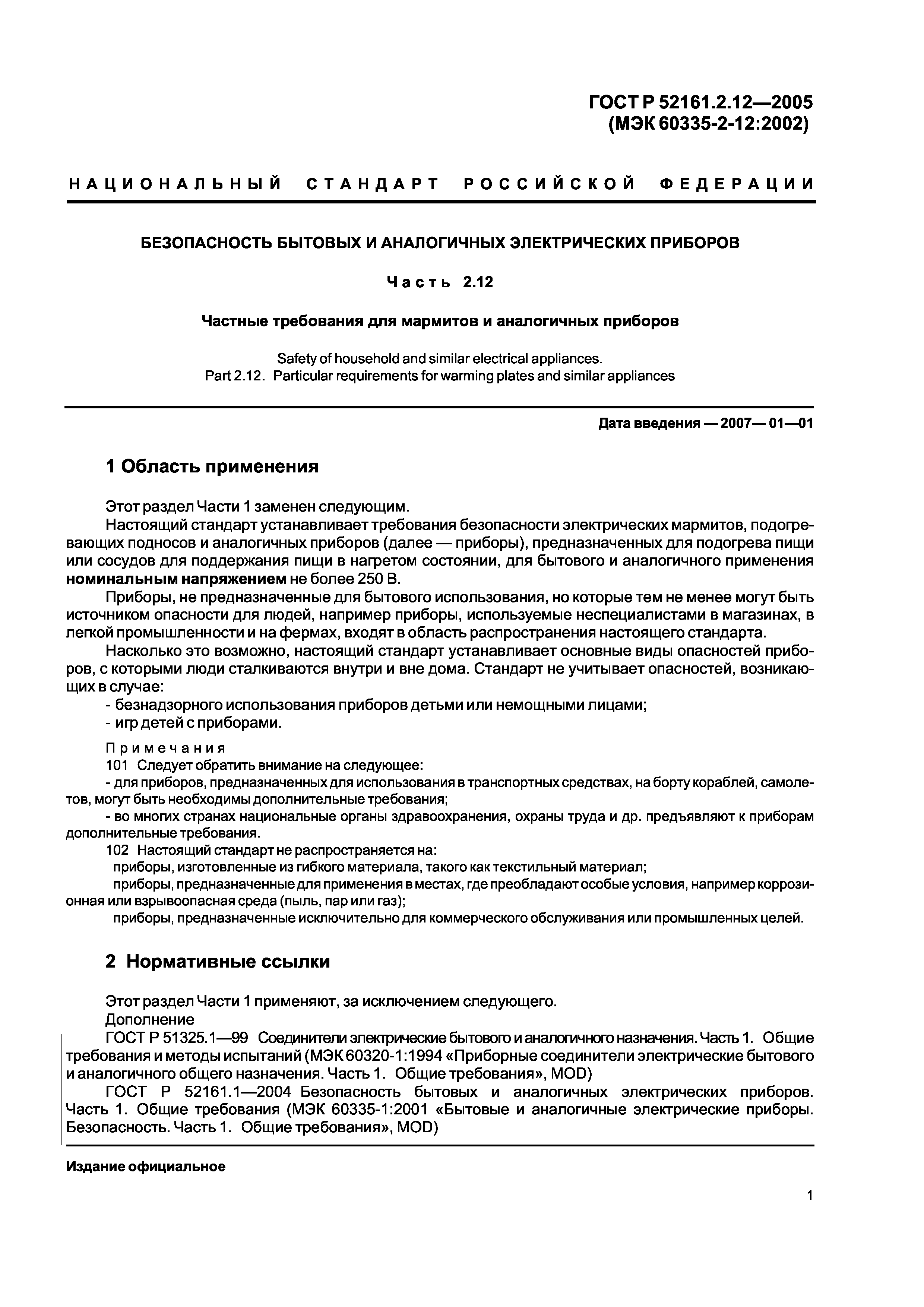 ГОСТ Р 52161.2.12—2005
(МЭК 60335-2-12:2002)

НАЦИОНАЛЬНЫЙ СТАНДАРТ РОССИЙСКОЙ ФЕДЕРАЦИИ

БЕЗОПАСНОСТЬ БЫТОВЫХ И АНАЛОГИЧНЫХ ЭЛЕКТРИЧЕСКИХ ПРИБОРОВ

Часть 2.12

Частные требования для мармитов и аналогичных приборов

Safety of household and similar electrical appliances.
Part 2.12. Particular requirements for warming plates and similar appliances

Дата введения — 2007— 01—01

1 Область применения

Этот раздел Части 1 заменен следующим.

Настоящий стандарт устанавливает требования безопасности электрических мармитов, подогревающих подносов и аналогичных приборов (далее — приборы), предназначенных для подогрева пищи или сосудов для поддержания пищи в нагретом состоянии, для бытового и аналогичного применения номинальным напряжением не более 250 В.

Приборы, не предназначенные для бытового использования, но которые тем не менее могут быть источником опасности для людей, например приборы, используемые неспециалистами в магазинах, в легкой промышленности и на фермах, входят в область распространения настоящего стандарта.

Насколько это возможно, настоящий стандарт устанавливает основные виды опасностей приборов, с которыми люди сталкиваются внутри и вне дома. Стандарт не учитывает опасностей, возникающих в случае:

- безнадзорного использования приборов детьми или немощными лицами;
- игр детей с приборами.

Примечания

101 Следует обратить внимание на следующее:

- для приборов, предназначенных для использования в транспортных средствах, на борту кораблей, самолетов, могут быть необходимы дополнительные требования;

- во многих странах национальные органы здравоохранения, охраны труда и др. предъявляют к приборам дополнительные требования.

102 Настоящий стандарт не распространяется на:

приборы, изготовленные из гибкого материала, такого как текстильный материал;

приборы, предназначенные для применения в местах, где преобладают особые условия, например коррозионная или взрывоопасная среда (пыль, пар или газ);

приборы, предназначенные исключительно для коммерческого обслуживания или промышленных целей.

2 Нормативные ссылки

Этот раздел Части 1 применяют, за исключением следующего.

Дополнение

ГОСТ Р 51325.1—99 Соединители электрические бытового и аналогичного назначения. Часть 1. Общие требования и методы испытаний (МЭК 60320-1:1994 «Приборные соединители электрические бытового и аналогичного общего назначения. Часть 1. Общие требования», MOD)

ГОСТ Р 52161.1—2004 Безопасность бытовых и аналогичных электрических приборов. Часть 1. Общие требования (МЭК 60335-1:2001 «Бытовые и аналогичные электрические приборы. Безопасность. Часть 1. Общие требования», MOD)

Издание официальное

1